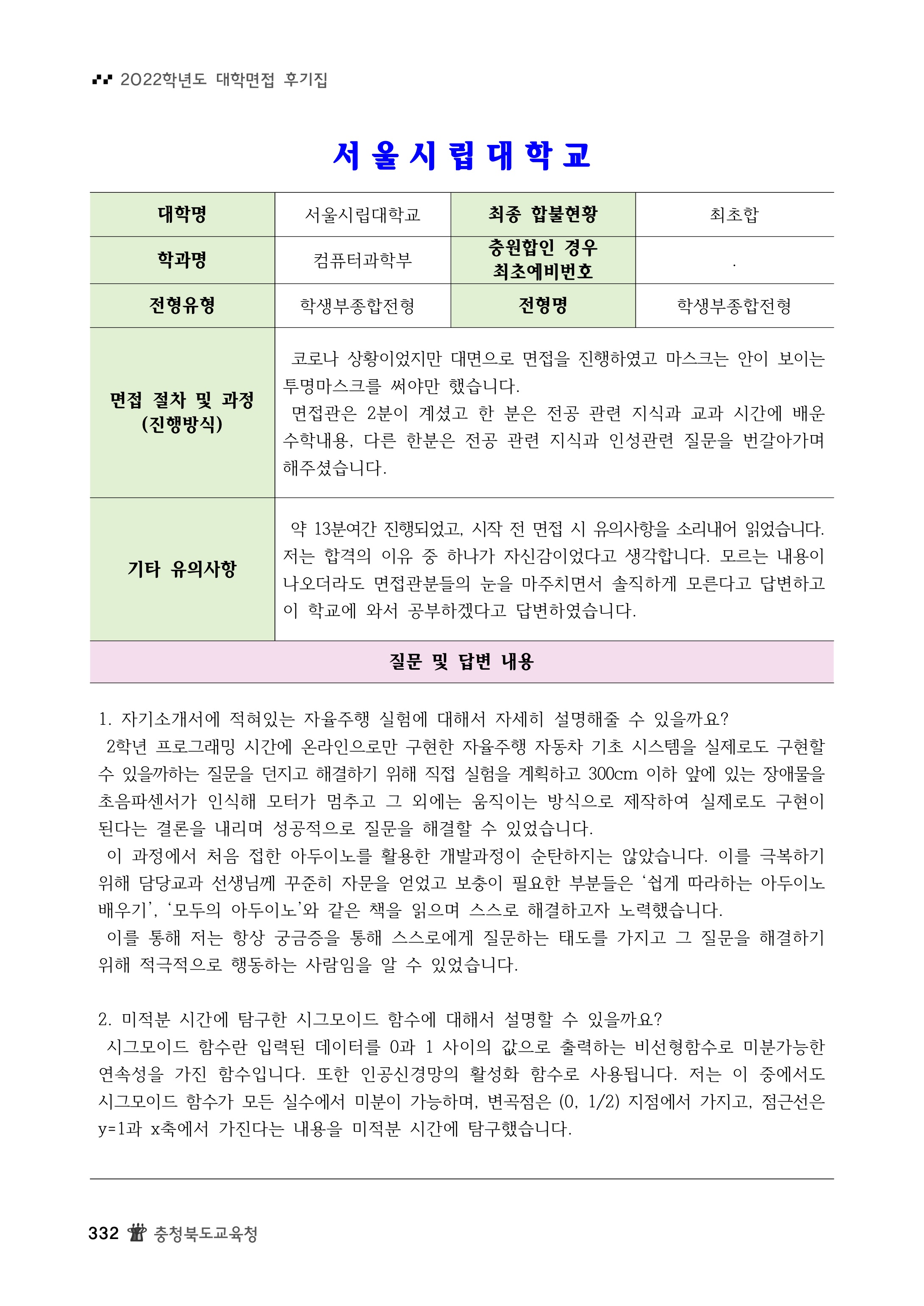 2022학년도 대학면접 후기집

서울시립대학교

| 대학명 | 서울시립대학교 | 최종 합불현황 | 최초합 |
|---|---|---|---|
| 학과명 | 컴퓨터과학부 | 충원합인 경우 최초예비번호 | . |
| 전형유형 | 학생부종합전형 | 전형명 | 학생부종합전형 |
| 면접 절차 및 과정 (진행방식) | 코로나 상황이었지만 대면으로 면접을 진행하였고 마스크는 안이 보이는 투명마스크를 써야만 했습니다. 면접관은 2분이 계셨고 한 분은 전공 관련 지식과 교과 시간에 배운 수학내용, 다른 한분은 전공 관련 지식과 인성관련 질문을 번갈아가며 해주셨습니다. | | |
| 기타 유의사항 | 약 13분여간 진행되었고, 시작 전 면접 시 유의사항을 소리내어 읽었습니다. 저는 합격의 이유 중 하나가 자신감이었다고 생각합니다. 모르는 내용이 나오더라도 면접관분들의 눈을 마주치면서 솔직하게 모른다고 답변하고 이 학교에 와서 공부하겠다고 답변하였습니다. | | |

질문 및 답변 내용

1. 자기소개서에 적혀있는 자율주행 실험에 대해서 자세히 설명해줄 수 있을까요?
2학년 프로그래밍 시간에 온라인으로만 구현한 자율주행 자동차 기초 시스템을 실제로도 구현할 수 있을까하는 질문을 던지고 해결하기 위해 직접 실험을 계획하고 300cm 이하 앞에 있는 장애물을 초음파센서가 인식해 모터가 멈추고 그 외에는 움직이는 방식으로 제작하여 실제로도 구현이 된다는 결론을 내리며 성공적으로 질문을 해결할 수 있었습니다.
이 과정에서 처음 접한 아두이노를 활용한 개발과정이 순탄하지는 않았습니다. 이를 극복하기 위해 담당교과 선생님께 꾸준히 자문을 얻었고 보충이 필요한 부분들은 ‘쉽게 따라하는 아두이노 배우기’, ‘모두의 아두이노’와 같은 책을 읽으며 스스로 해결하고자 노력했습니다.
이를 통해 저는 항상 궁금증을 통해 스스로에게 질문하는 태도를 가지고 그 질문을 해결하기 위해 적극적으로 행동하는 사람임을 알 수 있었습니다.

2. 미적분 시간에 탐구한 시그모이드 함수에 대해서 설명할 수 있을까요?
시그모이드 함수란 입력된 데이터를 0과 1 사이의 값으로 출력하는 비선형함수로 미분가능한 연속성을 가진 함수입니다. 또한 인공신경망의 활성화 함수로 사용됩니다. 저는 이 중에서도 시그모이드 함수가 모든 실수에서 미분이 가능하며, 변곡점은 (0, 1/2) 지점에서 가지고, 점근선은 y=1과 x축에서 가진다는 내용을 미적분 시간에 탐구했습니다.

332 충청북도교육청